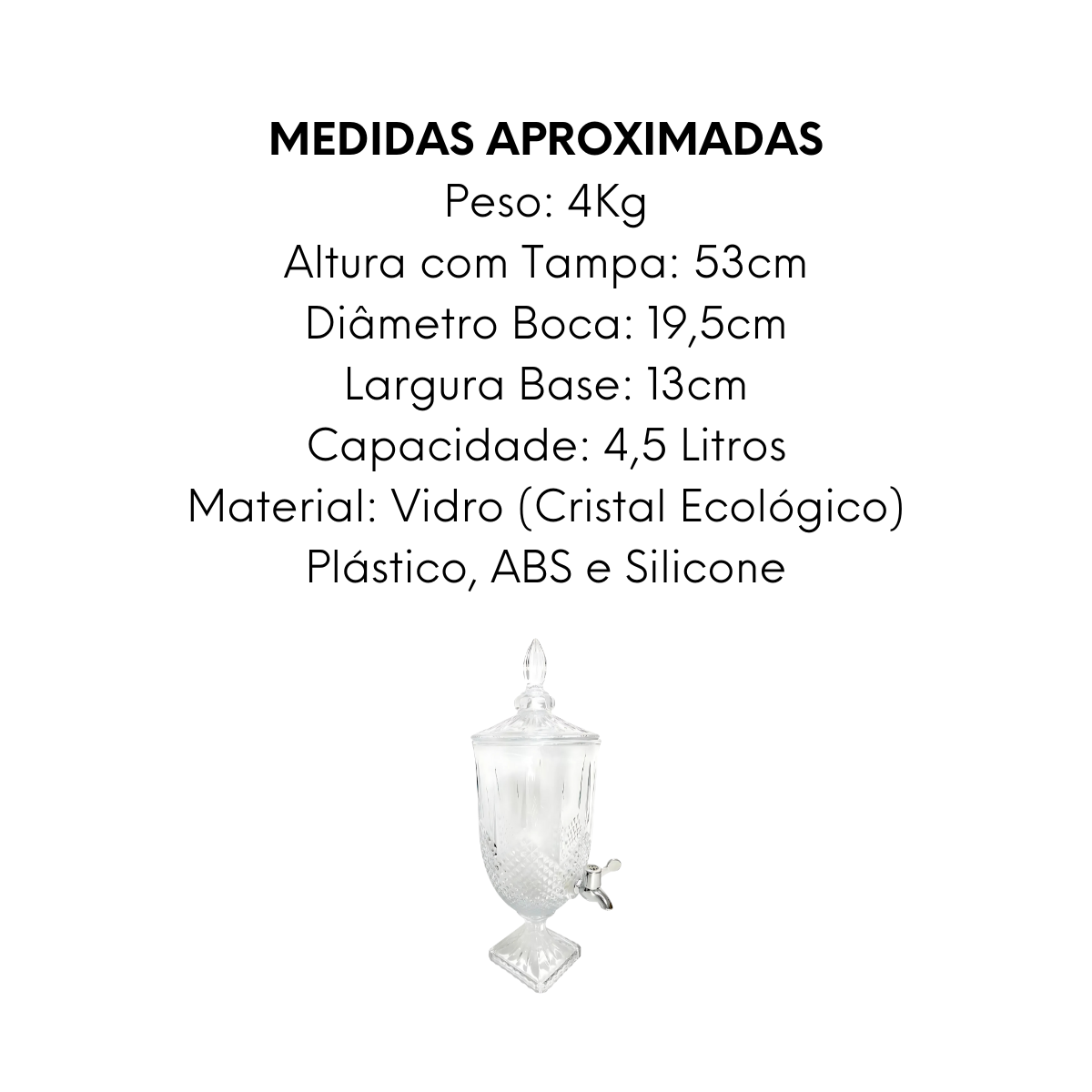 MEDIDAS APROXIMADAS
Peso: 4Kg
Altura com Tampa: 53cm
Diâmetro Boca: 19,5cm
Largura Base: 13cm
Capacidade: 4,5 Litros
Material: Vidro (Cristal Ecológico)
Plástico, ABS e Silicone